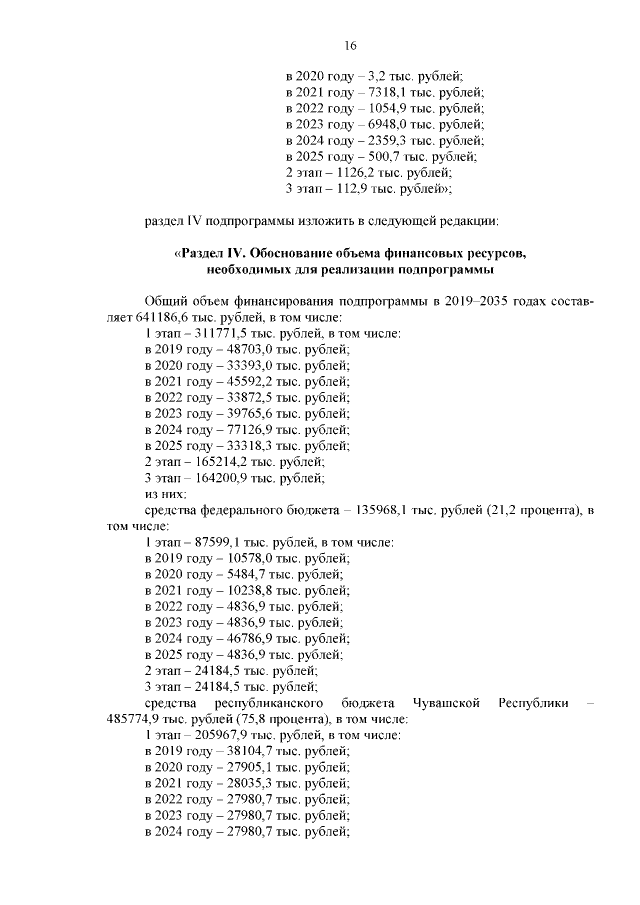 16

в 2020 году – 3,2 тыс. рублей;
в 2021 году – 7318,1 тыс. рублей;
в 2022 году – 1054,9 тыс. рублей;
в 2023 году – 6948,0 тыс. рублей;
в 2024 году – 2359,3 тыс. рублей;
в 2025 году – 500,7 тыс. рублей;
2 этап – 1126,2 тыс. рублей;
3 этап – 112,9 тыс. рублей»;

раздел IV подпрограммы изложить в следующей редакции:

«Раздел IV. Обоснование объема финансовых ресурсов, необходимых для реализации подпрограммы

Общий объем финансирования подпрограммы в 2019–2035 годах составляет 641186,6 тыс. рублей, в том числе:
1 этап – 311771,5 тыс. рублей, в том числе:
в 2019 году – 48703,0 тыс. рублей;
в 2020 году – 33393,0 тыс. рублей;
в 2021 году – 45592,2 тыс. рублей;
в 2022 году – 33872,5 тыс. рублей;
в 2023 году – 39765,6 тыс. рублей;
в 2024 году – 77126,9 тыс. рублей;
в 2025 году – 33318,3 тыс. рублей;
2 этап – 165214,2 тыс. рублей;
3 этап – 164200,9 тыс. рублей;
из них:
средства федерального бюджета – 135968,1 тыс. рублей (21,2 процента), в том числе:
1 этап – 87599,1 тыс. рублей, в том числе:
в 2019 году – 10578,0 тыс. рублей;
в 2020 году – 5484,7 тыс. рублей;
в 2021 году – 10238,8 тыс. рублей;
в 2022 году – 4836,9 тыс. рублей;
в 2023 году – 4836,9 тыс. рублей;
в 2024 году – 46786,9 тыс. рублей;
в 2025 году – 4836,9 тыс. рублей;
2 этап – 24184,5 тыс. рублей;
3 этап – 24184,5 тыс. рублей;
средства республиканского бюджета Чувашской Республики – 485774,9 тыс. рублей (75,8 процента), в том числе:
1 этап – 205967,9 тыс. рублей, в том числе:
в 2019 году – 38104,7 тыс. рублей;
в 2020 году – 27905,1 тыс. рублей;
в 2021 году – 28035,3 тыс. рублей;
в 2022 году – 27980,7 тыс. рублей;
в 2023 году – 27980,7 тыс. рублей;
в 2024 году – 27980,7 тыс. рублей;